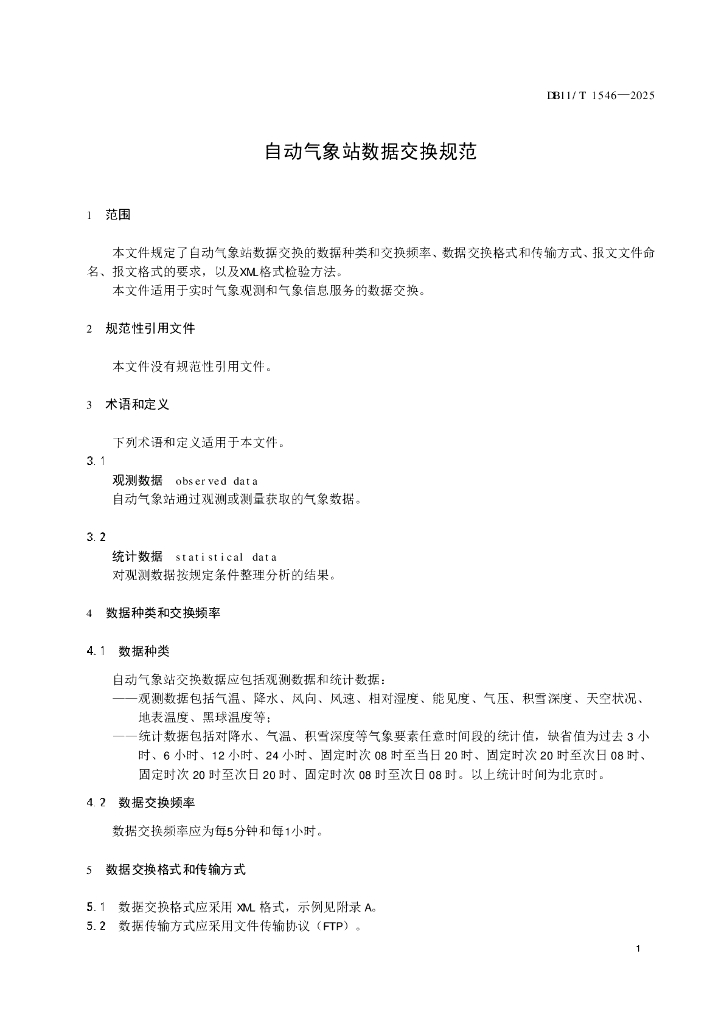 DB11/T 1546—2025

自动气象站数据交换规范

1 范围

本文件规定了自动气象站数据交换的数据种类和交换频率、数据交换格式和传输方式、报文文件命名、报文格式的要求，以及XML格式检验方法。
本文件适用于实时气象观测和气象信息服务的数据交换。

2 规范性引用文件

本文件没有规范性引用文件。

3 术语和定义

下列术语和定义适用于本文件。

3.1
观测数据 observed data
自动气象站通过观测或测量获取的气象数据。

3.2
统计数据 statistical data
对观测数据按规定条件整理分析的结果。

4 数据种类和交换频率

4.1 数据种类

自动气象站交换数据应包括观测数据和统计数据：
——观测数据包括气温、降水、风向、风速、相对湿度、能见度、气压、积雪深度、天空状况、地表温度、黑球温度等；
——统计数据包括对降水、气温、积雪深度等气象要素任意时间段的统计值，缺省值为过去3小时、6小时、12小时、24小时、固定时次08时至当日20时、固定时次20时至次日08时、固定时次20时至次日20时、固定时次08时至次日08时。以上统计时间为北京时。

4.2 数据交换频率

数据交换频率应为每5分钟和每1小时。

5 数据交换格式和传输方式

5.1 数据交换格式应采用XML格式，示例见附录A。
5.2 数据传输方式应采用文件传输协议（FTP）。

1